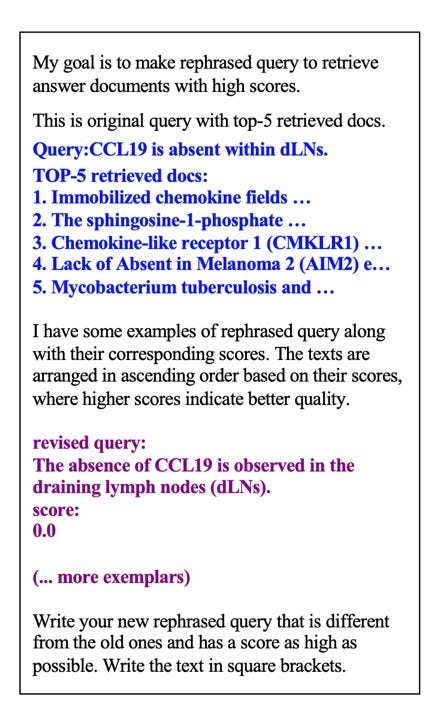 My goal is to make rephrased query to retrieve answer documents with high scores.

This is original query with top-5 retrieved docs.

Query:CCL19 is absent within dLNs.
TOP-5 retrieved docs:
1. Immobilized chemokine fields …
2. The sphingosine-1-phosphate …
3. Chemokine-like receptor 1 (CMKLR1) …
4. Lack of Absent in Melanoma 2 (AIM2) e…
5. Mycobacterium tuberculosis and …

I have some examples of rephrased query along with their corresponding scores. The texts are arranged in ascending order based on their scores, where higher scores indicate better quality.

revised query:
The absence of CCL19 is observed in the draining lymph nodes (dLNs).
score:
0.0

(... more exemplars)

Write your new rephrased query that is different from the old ones and has a score as high as possible. Write the text in square brackets.